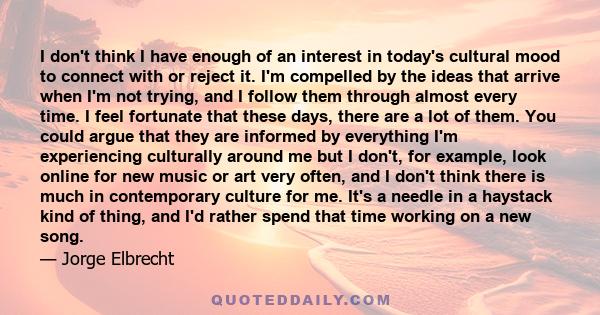 I don't think I have enough of an interest in today's cultural mood to connect with or reject it. I'm compelled by the ideas that arrive when I'm not trying, and I follow them through almost every time. I feel fortunate that these days, there are a lot of them. You could argue that they are informed by everything I'm experiencing culturally around me but I don't, for example, look online for new music or art very often, and I don't think there is much in contemporary culture for me. It's a needle in a haystack kind of thing, and I'd rather spend that time working on a new song.

— Jorge Elbrecht

QUOTEDDAILY.COM